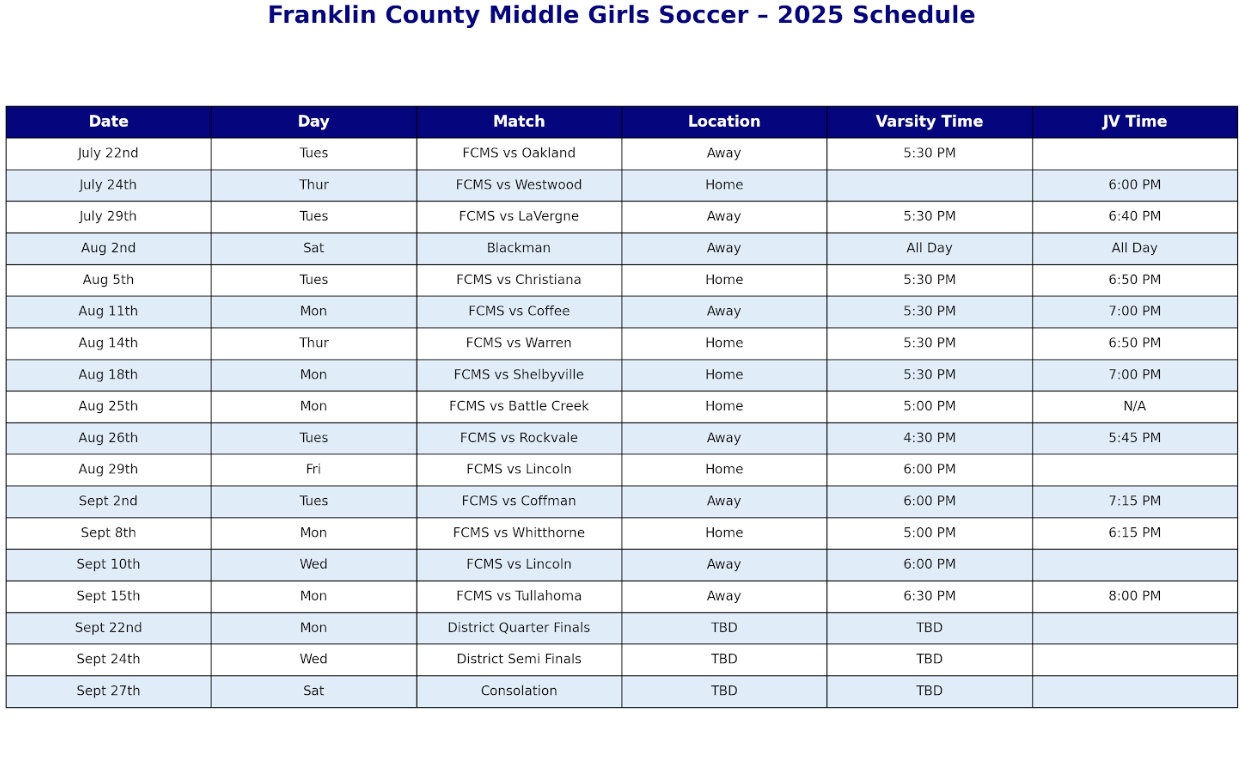 Franklin County Middle Girls Soccer – 2025 Schedule

| Date | Day | Match | Location | Varsity Time | JV Time |
|---|---|---|---|---|---|
| July 22nd | Tues | FCMS vs Oakland | Away | 5:30 PM | |
| July 24th | Thur | FCMS vs Westwood | Home | | 6:00 PM |
| July 29th | Tues | FCMS vs LaVergne | Away | 5:30 PM | 6:40 PM |
| Aug 2nd | Sat | Blackman | Away | All Day | All Day |
| Aug 5th | Tues | FCMS vs Christiana | Home | 5:30 PM | 6:50 PM |
| Aug 11th | Mon | FCMS vs Coffee | Away | 5:30 PM | 7:00 PM |
| Aug 14th | Thur | FCMS vs Warren | Home | 5:30 PM | 6:50 PM |
| Aug 18th | Mon | FCMS vs Shelbyville | Home | 5:30 PM | 7:00 PM |
| Aug 25th | Mon | FCMS vs Battle Creek | Home | 5:00 PM | N/A |
| Aug 26th | Tues | FCMS vs Rockvale | Away | 4:30 PM | 5:45 PM |
| Aug 29th | Fri | FCMS vs Lincoln | Home | 6:00 PM | |
| Sept 2nd | Tues | FCMS vs Coffman | Away | 6:00 PM | 7:15 PM |
| Sept 8th | Mon | FCMS vs Whitthorne | Home | 5:00 PM | 6:15 PM |
| Sept 10th | Wed | FCMS vs Lincoln | Away | 6:00 PM | |
| Sept 15th | Mon | FCMS vs Tullahoma | Away | 6:30 PM | 8:00 PM |
| Sept 22nd | Mon | District Quarter Finals | TBD | TBD | |
| Sept 24th | Wed | District Semi Finals | TBD | TBD | |
| Sept 27th | Sat | Consolation | TBD | TBD | |